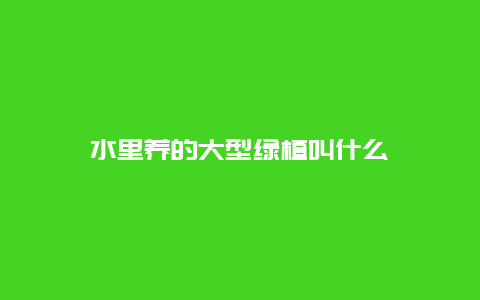 水里养的大型绿植叫什么